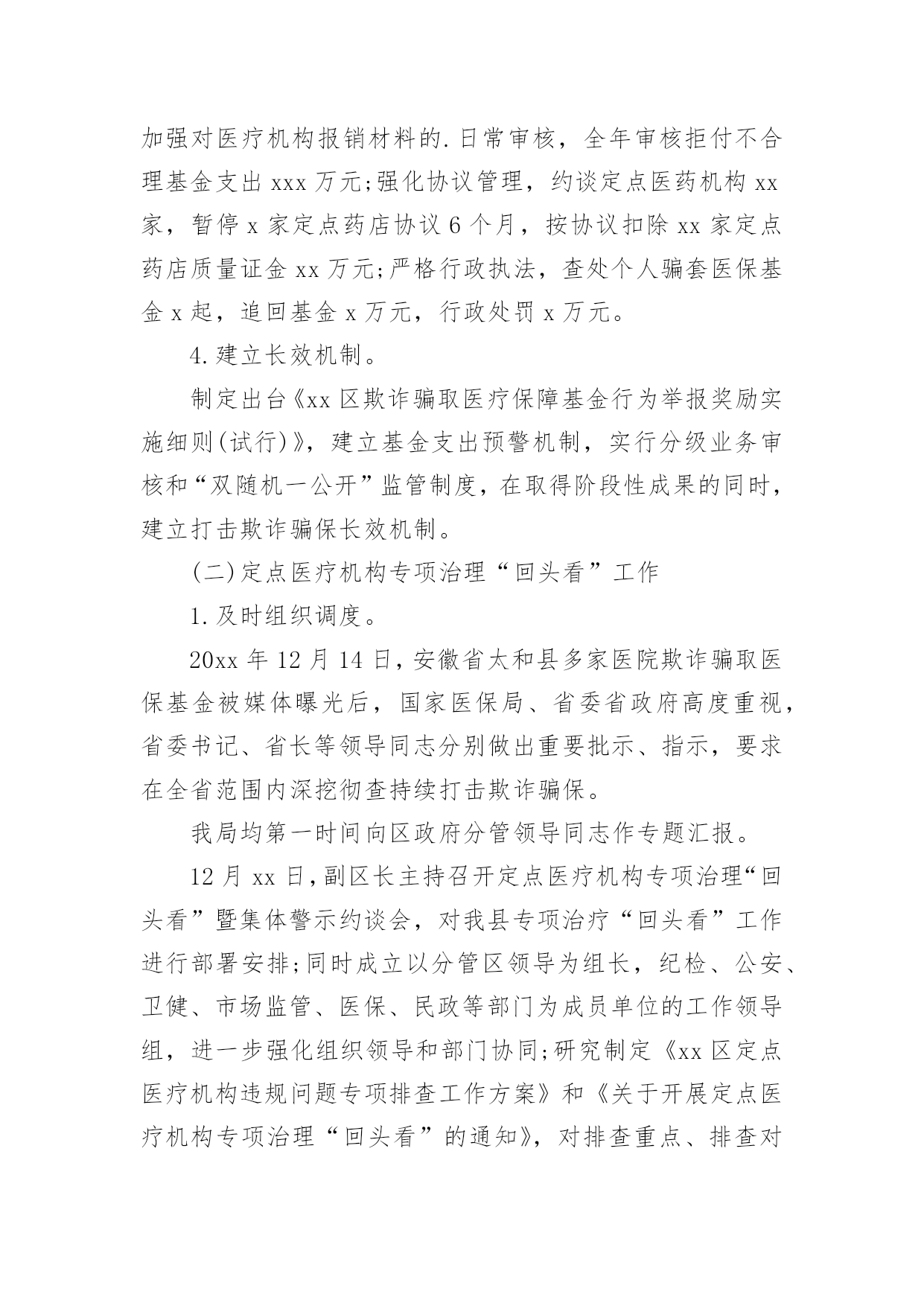 加强对医疗机构报销材料的.日常审核，全年审核拒付不合理基金支出 xxx 万元;强化协议管理，约谈定点医药机构 xx 家，暂停 x 家定点药店协议 6 个月，按协议扣除 xx 家定点药店质量证金 xx 万元;严格行政执法，查处个人骗套医保基金 x 起，追回基金 x 万元，行政处罚 x 万元。

4.建立长效机制。

制定出台《xx 区欺诈骗取医疗保障基金行为举报奖励实施细则(试行)》，建立基金支出预警机制，实行分级业务审核和“双随机一公开”监管制度，在取得阶段性成果的同时，建立打击欺诈骗保长效机制。

(二)定点医疗机构专项治理“回头看”工作

1.及时组织调度。

20xx 年 12 月 14 日，安徽省太和县多家医院欺诈骗取医保基金被媒体曝光后，国家医保局、省委省政府高度重视，省委书记、省长等领导同志分别做出重要批示、指示，要求在全省范围内深挖彻查持续打击欺诈骗保。

我局均第一时间向区政府分管领导同志作专题汇报。

12 月 xx 日，副区长主持召开定点医疗机构专项治理“回头看”暨集体警示约谈会，对我县专项治疗“回头看”工作进行部署安排;同时成立以分管区领导为组长，纪检、公安、卫健、市场监管、医保、民政等部门为成员单位的工作领导组，进一步强化组织领导和部门协同;研究制定《xx 区定点医疗机构违规问题专项排查工作方案》和《关于开展定点医疗机构专项治理“回头看”的通知》，对排查重点、排查对